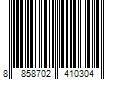 8 858702 410304